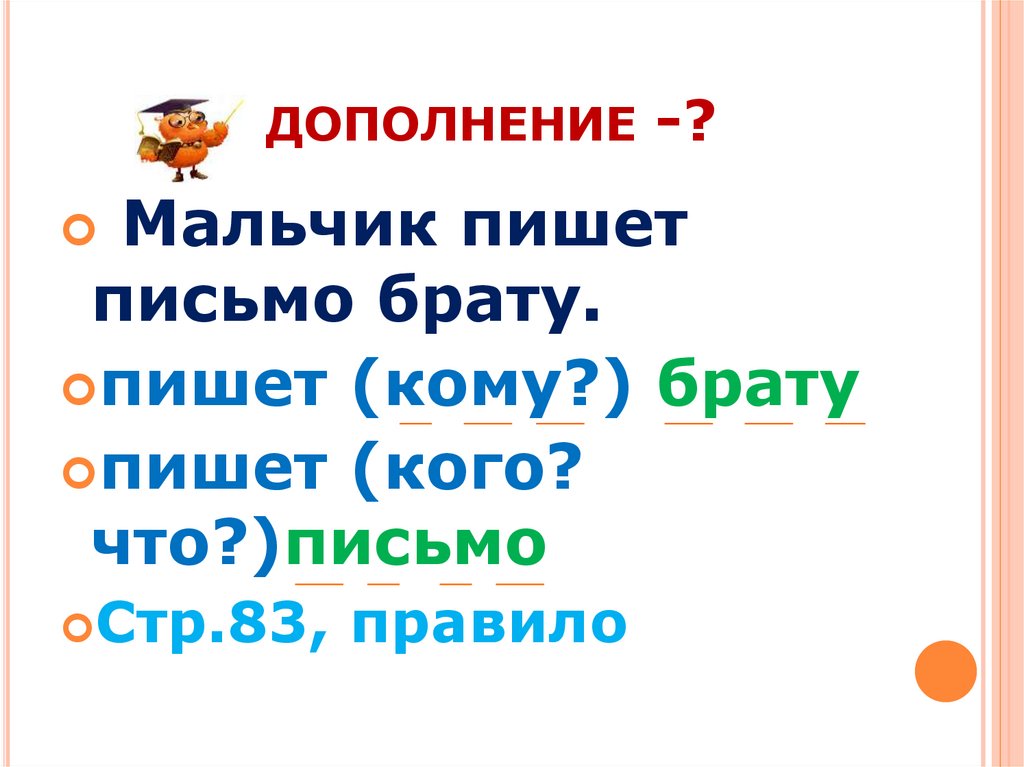 ДОПОЛНЕНИЕ -?

Мальчик пишет письмо брату.

пишет (кому?) брату

пишет (кого? что?)письмо

Стр.83, правило